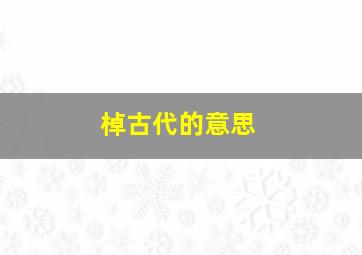 棹古代的意思